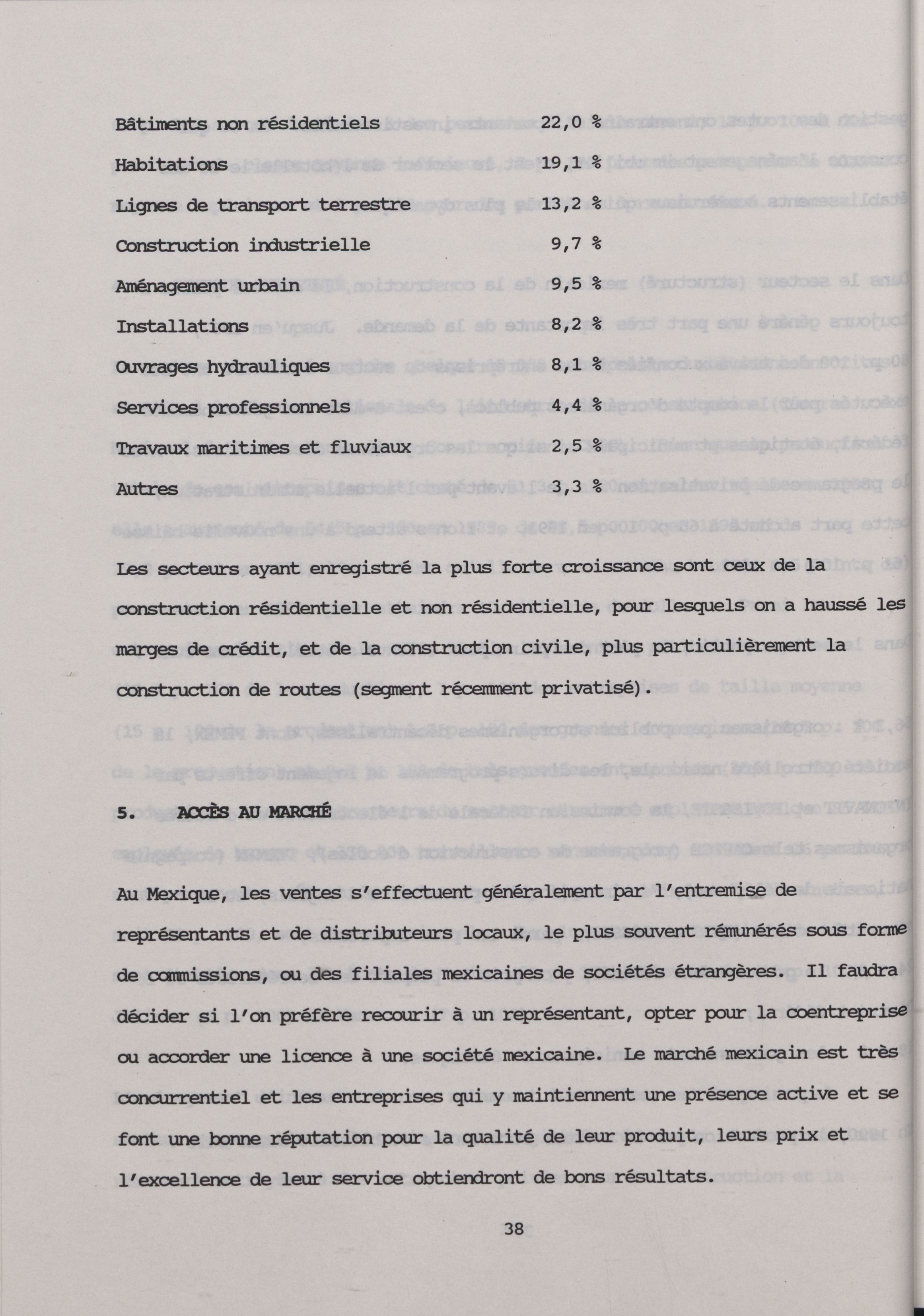 | | |
|---|---|
| Bâtiments non résidentiels | 22,0 % |
| Habitations | 19,1 % |
| Lignes de transport terrestre | 13,2 % |
| Construction industrielle | 9,7 % |
| Aménagement urbain | 9,5 % |
| Installations | 8,2 % |
| Ouvrages hydrauliques | 8,1 % |
| Services professionnels | 4,4 % |
| Travaux maritimes et fluviaux | 2,5 % |
| Autres | 3,3 % |

Les secteurs ayant enregistré la plus forte croissance sont ceux de la construction résidentielle et non résidentielle, pour lesquels on a haussé les marges de crédit, et de la construction civile, plus particulièrement la construction de routes (segment récemment privatisé).

5. ACCÈS AU MARCHÉ

Au Mexique, les ventes s'effectuent généralement par l'entremise de représentants et de distributeurs locaux, le plus souvent rémunérés sous forme de commissions, ou des filiales mexicaines de sociétés étrangères. Il faudra décider si l'on préfère recourir à un représentant, opter pour la coentreprise ou accorder une licence à une société mexicaine. Le marché mexicain est très concurrentiel et les entreprises qui y maintiennent une présence active et se font une bonne réputation pour la qualité de leur produit, leurs prix et l'excellence de leur service obtiendront de bons résultats.

38